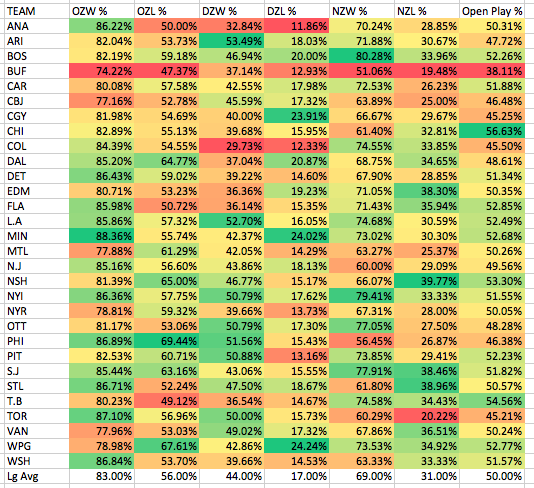 | TEAM | OZW % | OZL % | DZW % | DZL % | NZW % | NZL % | Open Play % |
|---|---|---|---|---|---|---|---|
| ANA | 86.22% | 50.00% | 32.84% | 11.86% | 70.24% | 28.85% | 50.31% |
| ARI | 82.04% | 53.73% | 53.49% | 18.03% | 71.88% | 30.67% | 47.72% |
| BOS | 82.19% | 59.18% | 46.94% | 20.00% | 80.28% | 33.96% | 52.26% |
| BUF | 74.22% | 47.37% | 37.14% | 12.93% | 51.06% | 19.48% | 38.11% |
| CAR | 80.08% | 57.58% | 42.55% | 17.98% | 72.53% | 26.23% | 51.88% |
| CBJ | 77.16% | 52.78% | 45.59% | 17.32% | 63.89% | 25.00% | 46.48% |
| CGY | 81.98% | 54.69% | 40.00% | 23.91% | 66.67% | 29.67% | 45.25% |
| CHI | 82.89% | 55.13% | 39.68% | 15.95% | 61.40% | 32.81% | 56.63% |
| COL | 84.39% | 54.55% | 29.73% | 12.33% | 74.55% | 33.85% | 45.50% |
| DAL | 85.20% | 64.77% | 37.04% | 20.87% | 68.75% | 34.65% | 48.61% |
| DET | 86.43% | 59.02% | 39.22% | 14.60% | 67.90% | 28.85% | 51.34% |
| EDM | 80.71% | 53.23% | 36.36% | 19.23% | 71.05% | 38.30% | 50.35% |
| FLA | 85.98% | 50.72% | 36.14% | 15.35% | 71.43% | 35.94% | 52.85% |
| L.A | 85.86% | 57.32% | 52.70% | 16.05% | 74.68% | 30.59% | 52.49% |
| MIN | 88.36% | 55.74% | 42.37% | 24.02% | 73.02% | 30.30% | 52.68% |
| MTL | 77.88% | 61.29% | 42.05% | 14.29% | 63.27% | 25.37% | 50.26% |
| N.J | 85.16% | 56.60% | 43.86% | 18.13% | 60.00% | 29.09% | 49.56% |
| NSH | 81.39% | 65.00% | 46.77% | 15.17% | 66.07% | 39.77% | 53.30% |
| NYI | 86.36% | 57.75% | 50.79% | 17.62% | 79.41% | 33.33% | 51.55% |
| NYR | 78.81% | 59.32% | 39.66% | 13.73% | 67.31% | 28.00% | 50.05% |
| OTT | 81.17% | 53.06% | 50.79% | 17.30% | 77.05% | 27.50% | 48.28% |
| PHI | 86.89% | 69.44% | 51.56% | 15.43% | 56.45% | 26.87% | 46.38% |
| PIT | 82.53% | 60.71% | 50.88% | 13.16% | 73.85% | 29.41% | 52.23% |
| S.J | 85.44% | 63.16% | 43.06% | 15.55% | 77.91% | 38.46% | 51.82% |
| STL | 86.71% | 52.24% | 47.50% | 18.67% | 61.80% | 38.96% | 50.57% |
| T.B | 80.23% | 49.12% | 36.54% | 14.67% | 74.58% | 34.43% | 54.56% |
| TOR | 87.10% | 56.96% | 50.00% | 15.73% | 60.29% | 20.22% | 45.21% |
| VAN | 77.96% | 53.03% | 49.02% | 17.32% | 67.86% | 36.51% | 50.24% |
| WPG | 78.98% | 67.61% | 42.86% | 24.24% | 73.53% | 34.92% | 52.77% |
| WSH | 86.84% | 53.70% | 39.66% | 14.53% | 63.33% | 33.33% | 51.57% |
| Lg Avg | 83.00% | 56.00% | 44.00% | 17.00% | 69.00% | 31.00% | 50.00% |